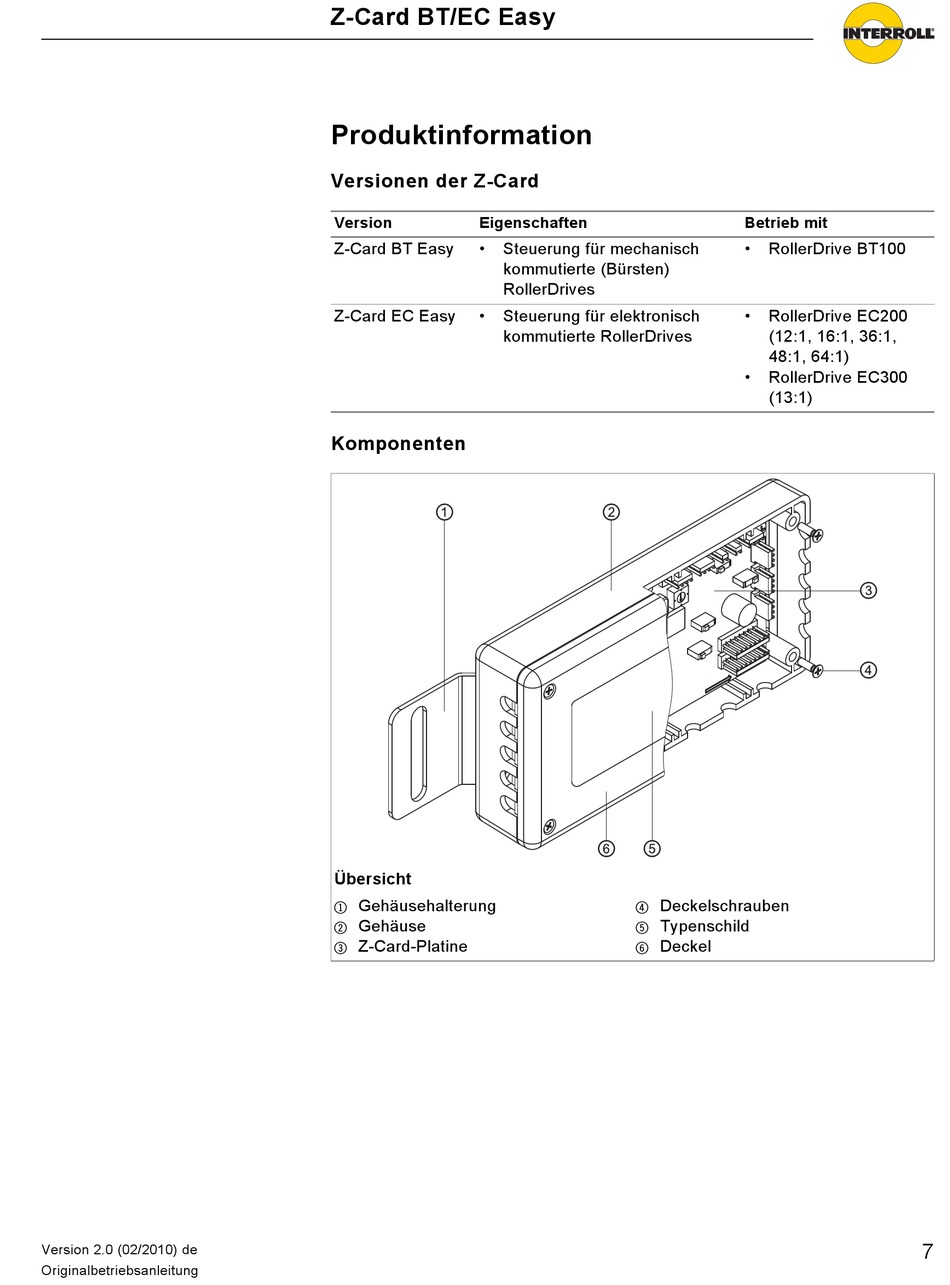 Z-Card BT/EC Easy

INTERROLL

Produktinformation

Versionen der Z-Card

| Version | Eigenschaften | Betrieb mit |
|---|---|---|
| Z-Card BT Easy | • Steuerung für mechanisch kommutierte (Bürsten) RollerDrives | • RollerDrive BT100 |
| Z-Card EC Easy | • Steuerung für elektronisch kommutierte RollerDrives | • RollerDrive EC200 (12:1, 16:1, 36:1, 48:1, 64:1) • RollerDrive EC300 (13:1) |

Komponenten

1 2 3 4 6 5

Übersicht

① Gehäusehalterung
② Gehäuse
③ Z-Card-Platine

④ Deckelschrauben
⑤ Typenschild
⑥ Deckel

Version 2.0 (02/2010) de
Originalbetriebsanleitung

7